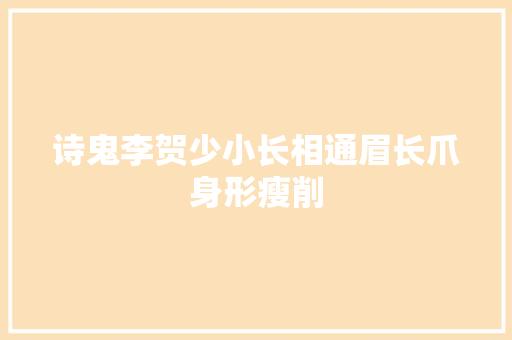 诗鬼李贺少小长相通眉长爪身形瘦削